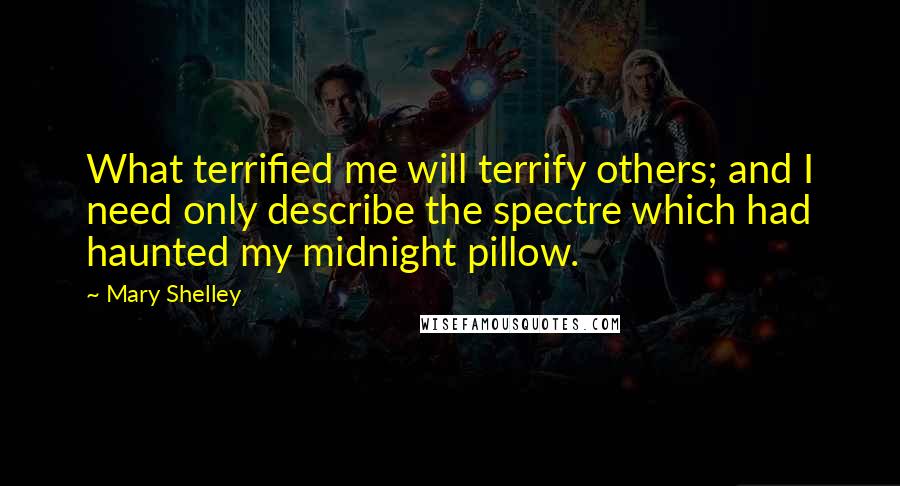 What terrified me will terrify others; and I need only describe the spectre which had haunted my midnight pillow.

~ Mary Shelley

WISEFAMOUSQUOTES.COM